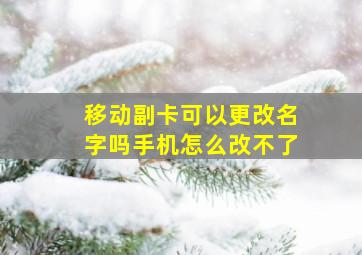 移动副卡可以更改名字吗手机怎么改不了